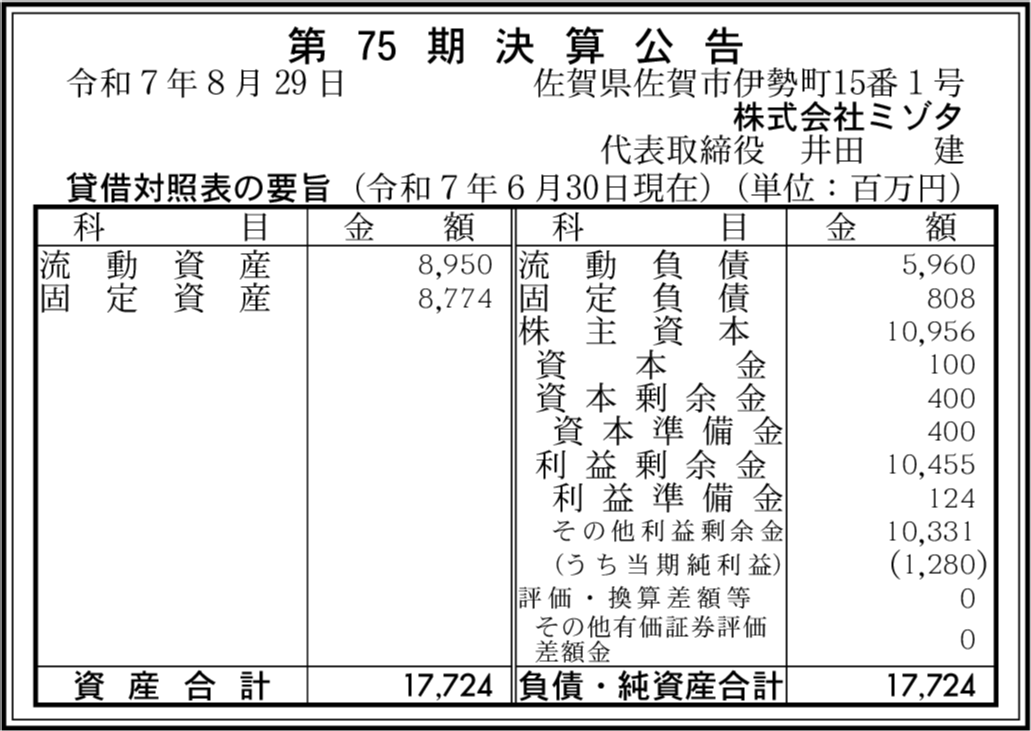 第75期決算公告

令和7年8月29日 佐賀県佐賀市伊勢町15番1号
株式会社ミゾタ
代表取締役 井田 建

貸借対照表の要旨（令和7年6月30日現在）（単位：百万円）

| 科目 | 金額 | 科目 | 金額 |
|---|---|---|---|
| 流動資産 | 8,950 | 流動負債 | 5,960 |
| 固定資産 | 8,774 | 固定負債 | 808 |
| | | 株主資本 | 10,956 |
| | | 資本金 | 100 |
| | | 資本剰余金 | 400 |
| | | 資本準備金 | 400 |
| | | 利益剰余金 | 10,455 |
| | | 利益準備金 | 124 |
| | | その他利益剰余金 | 10,331 |
| | | （うち当期純利益） | (1,280) |
| | | 評価・換算差額等 | 0 |
| | | その他有価証券評価差額金 | 0 |
| 資産合計 | 17,724 | 負債・純資産合計 | 17,724 |